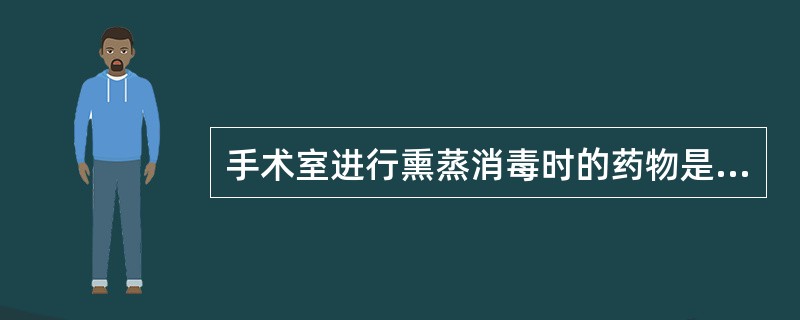 手术室进行熏蒸消毒时的药物是...